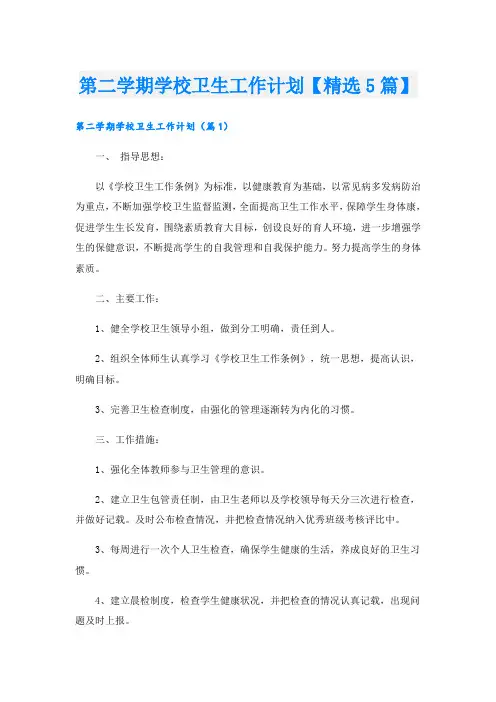 第二学期学校卫生工作计划【精选5篇】

第二学期学校卫生工作计划（篇1）

一、 指导思想：

以《学校卫生工作条例》为标准，以健康教育为基础，以常见病多发病防治为重点，不断加强学校卫生监督监测，全面提高卫生工作水平，保障学生身体康，促进学生生长发育，围绕素质教育大目标，创设良好的育人环境，进一步增强学生的保健意识，不断提高学生的自我管理和自我保护能力。努力提高学生的身体素质。

二、主要工作：

1、健全学校卫生领导小组，做到分工明确，责任到人。

2、组织全体师生认真学习《学校卫生工作条例》，统一思想，提高认识，明确目标。

3、完善卫生检查制度，由强化的管理逐渐转为内化的习惯。

三、工作措施：

1、强化全体教师参与卫生管理的意识。

2、建立卫生包管责任制，由卫生老师以及学校领导每天分三次进行检查，并做好记载。及时公布检查情况，并把检查情况纳入优秀班级考核评比中。

3、每周进行一次个人卫生检查，确保学生健康的生活，养成良好的卫生习惯。

4、建立晨检制度，检查学生健康状况，并把检查的情况认真记载，出现问题及时上报。